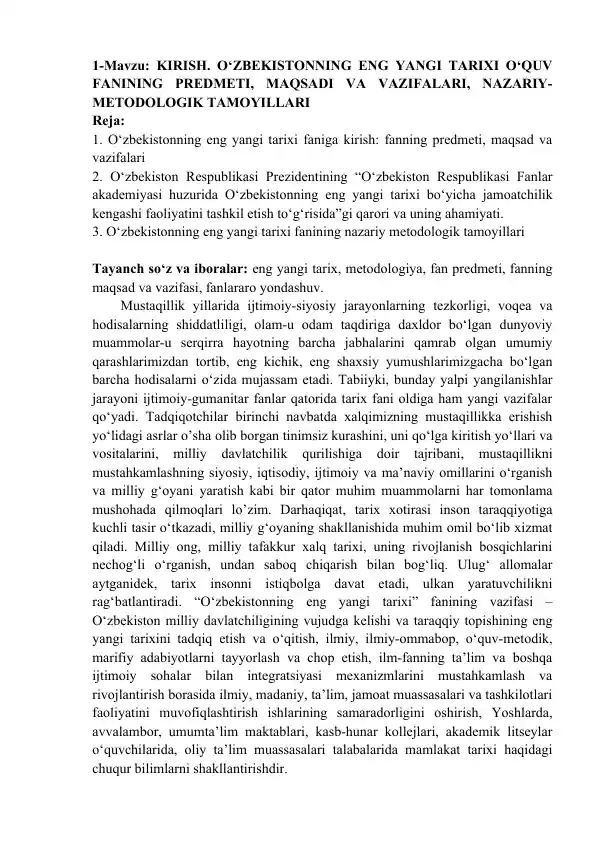 1-Mavzu: KIRISH. O‘ZBEKISTONNING ENG YANGI TARIXI O‘QUV FANINING PREDMETI, MAQSADI VA VAZIFALARI, NAZARIY-METODOLOGIK TAMOYILLARI
Reja:
1. O‘zbekistonning eng yangi tarixi faniga kirish: fanning predmeti, maqsad va vazifalari
2. O‘zbekiston Respublikasi Prezidentining “O‘zbekiston Respublikasi Fanlar akademiyasi huzurida O‘zbekistonning eng yangi tarixi bo‘yicha jamoatchilik kengashi faoliyatini tashkil etish to‘g‘risida”gi qarori va uning ahamiyati.
3. O‘zbekistonning eng yangi tarixi fanining nazariy metodologik tamoyillari

Tayanch so‘z va iboralar: eng yangi tarix, metodologiya, fan predmeti, fanning maqsad va vazifasi, fanlararo yondashuv.

Mustaqillik yillarida ijtimoiy-siyosiy jarayonlarning tezkorligi, voqea va hodisalarning shiddatliligi, olam-u odam taqdiriga daxldor bo‘lgan dunyoviy muammolar-u serqirra hayotning barcha jabhalarini qamrab olgan umumiy qarashlarimizdan tortib, eng kichik, eng shaxsiy yumushlarimizgacha bo‘lgan barcha hodisalarni o‘zida mujassam etadi. Tabiiyki, bunday yalpi yangilanishlar jarayoni ijtimoiy-gumanitar fanlar qatorida tarix fani oldiga ham yangi vazifalar qo‘yadi. Tadqiqotchilar birinchi navbatda xalqimizning mustaqillikka erishish yo‘lidagi asrlar o’sha olib borgan tinimsiz kurashini, uni qo‘lga kiritish yo‘llari va vositalarini, milliy davlatchilik qurilishiga doir tajribani, mustaqillikni mustahkamlashning siyosiy, iqtisodiy, ijtimoiy va ma’naviy omillarini o‘rganish va milliy g‘oyani yaratish kabi bir qator muhim muammolarni har tomonlama mushohada qilmoqlari lo’zim. Darhaqiqat, tarix xotirasi inson taraqqiyotiga kuchli tasir o‘tkazadi, milliy g‘oyaning shakllanishida muhim omil bo‘lib xizmat qiladi. Milliy ong, milliy tafakkur xalq tarixi, uning rivojlanish bosqichlarini nechog‘li o‘rganish, undan saboq chiqarish bilan bog‘liq. Ulug‘ allomalar aytganidek, tarix insonni istiqbolga davat etadi, ulkan yaratuvchilikni rag‘batlantiradi. “O‘zbekistonning eng yangi tarixi” fanining vazifasi – O‘zbekiston milliy davlatchiligining vujudga kelishi va taraqqiy topishining eng yangi tarixini tadqiq etish va o‘qitish, ilmiy, ilmiy-ommabop, o‘quv-metodik, marifiy adabiyotlarni tayyorlash va chop etish, ilm-fanning ta’lim va boshqa ijtimoiy sohalar bilan integratsiyasi mexanizmlarini mustahkamlash va rivojlantirish borasida ilmiy, madaniy, ta’lim, jamoat muassasalari va tashkilotlari faoliyatini muvofiqlashtirish ishlarining samaradorligini oshirish, Yoshlarda, avvalambor, umumta’lim maktablari, kasb-hunar kollejlari, akademik litseylar o‘quvchilarida, oliy ta’lim muassasalari talabalarida mamlakat tarixi haqidagi chuqur bilimlarni shakllantirishdir.